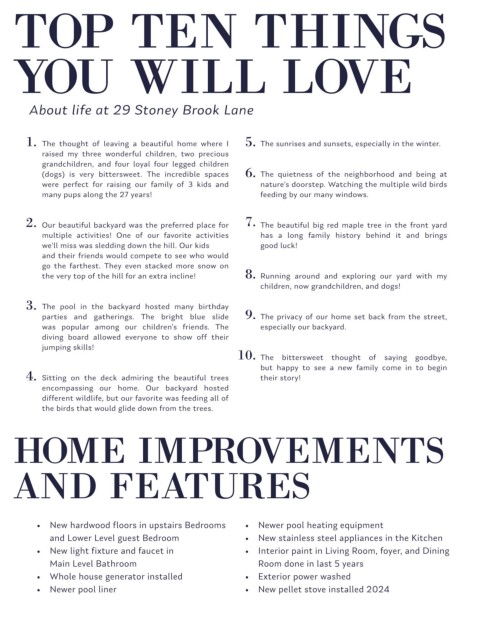 TOP TEN THINGS YOU WILL LOVE

About life at 29 Stoney Brook Lane

1. The thought of leaving a beautiful home where I raised my three wonderful children, two precious grandchildren, and four loyal four legged children (dogs) is very bittersweet. The incredible spaces were perfect for raising our family of 3 kids and many pups along the 27 years!

2. Our beautiful backyard was the preferred place for multiple activities! One of our favorite activities we'll miss was sledding down the hill. Our kids and their friends would compete to see who would go the farthest. They even stacked more snow on the very top of the hill for an extra incline!

3. The pool in the backyard hosted many birthday parties and gatherings. The bright blue slide was popular among our children's friends. The diving board allowed everyone to show off their jumping skills!

4. Sitting on the deck admiring the beautiful trees encompassing our home. Our backyard hosted different wildlife, but our favorite was feeding all of the birds that would glide down from the trees.

5. The sunrises and sunsets, especially in the winter.

6. The quietness of the neighborhood and being at nature's doorstep. Watching the multiple wild birds feeding by our many windows.

7. The beautiful big red maple tree in the front yard has a long family history behind it and brings good luck!

8. Running around and exploring our yard with my children, now grandchildren, and dogs!

9. The privacy of our home set back from the street, especially our backyard.

10. The bittersweet thought of saying goodbye, but happy to see a new family come in to begin their story!

HOME IMPROVEMENTS AND FEATURES

• New hardwood floors in upstairs Bedrooms and Lower Level guest Bedroom
• New light fixture and faucet in Main Level Bathroom
• Whole house generator installed
• Newer pool liner

• Newer pool heating equipment
• New stainless steel appliances in the Kitchen
• Interior paint in Living Room, foyer, and Dining Room done in last 5 years
• Exterior power washed
• New pellet stove installed 2024